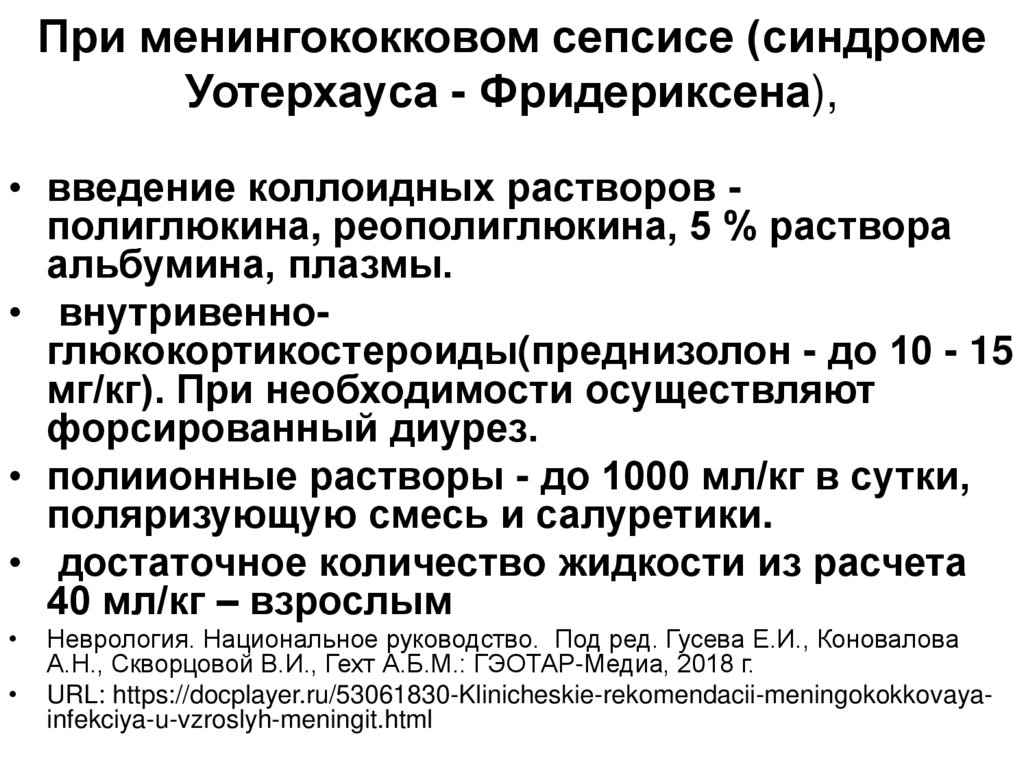 При менингококковом сепсисе (синдроме Уотерхауса - Фридериксена),

• введение коллоидных растворов - полиглюкина, реополиглюкина, 5 % раствора альбумина, плазмы.
• внутривенно-глюкокортикостероиды(преднизолон - до 10 - 15 мг/кг). При необходимости осуществляют форсированный диурез.
• полиионные растворы - до 1000 мл/кг в сутки, поляризующую смесь и салуретики.
• достаточное количество жидкости из расчета 40 мл/кг – взрослым
• Неврология. Национальное руководство. Под ред. Гусева Е.И., Коновалова А.Н., Скворцовой В.И., Гехт А.Б.М.: ГЭОТАР-Медиа, 2018 г.
• URL: https://docplayer.ru/53061830-Klinicheskie-rekomendacii-meningokokkovaya-infekciya-u-vzroslyh-meningit.html